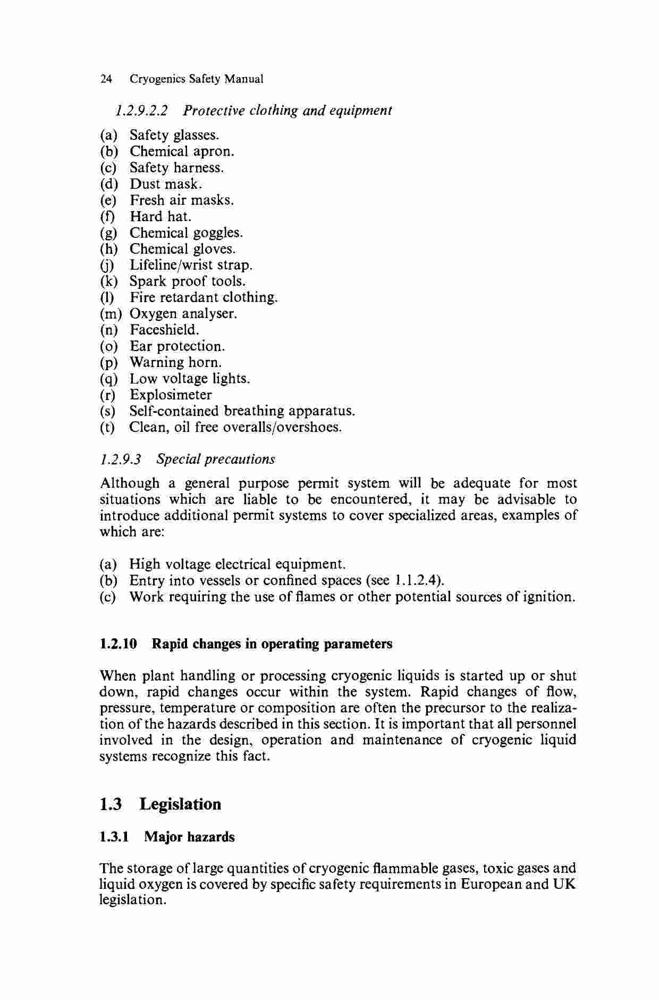 24 Cryogenics Safety Manual

1.2.9.2.2 Protective clothing and equipment

(a) Safety glasses.
(b) Chemical apron.
(c) Safety harness.
(d) Dust mask.
(e) Fresh air masks.
(f) Hard hat.
(g) Chemical goggles.
(h) Chemical gloves.
(j) Lifeline/wrist strap.
(k) Spark proof tools.
(l) Fire retardant clothing.
(m) Oxygen analyser.
(n) Faceshield.
(o) Ear protection.
(p) Warning horn.
(q) Low voltage lights.
(r) Explosimeter
(s) Self-contained breathing apparatus.
(t) Clean, oil free overalls/overshoes.

1.2.9.3 Special precautions

Although a general purpose permit system will be adequate for most situations which are liable to be encountered, it may be advisable to introduce additional permit systems to cover specialized areas, examples of which are:

(a) High voltage electrical equipment.
(b) Entry into vessels or confined spaces (see 1.1.2.4).
(c) Work requiring the use of flames or other potential sources of ignition.

1.2.10 Rapid changes in operating parameters

When plant handling or processing cryogenic liquids is started up or shut down, rapid changes occur within the system. Rapid changes of flow, pressure, temperature or composition are often the precursor to the realization of the hazards described in this section. It is important that all personnel involved in the design, operation and maintenance of cryogenic liquid systems recognize this fact.

1.3 Legislation

1.3.1 Major hazards

The storage of large quantities of cryogenic flammable gases, toxic gases and liquid oxygen is covered by specific safety requirements in European and UK legislation.